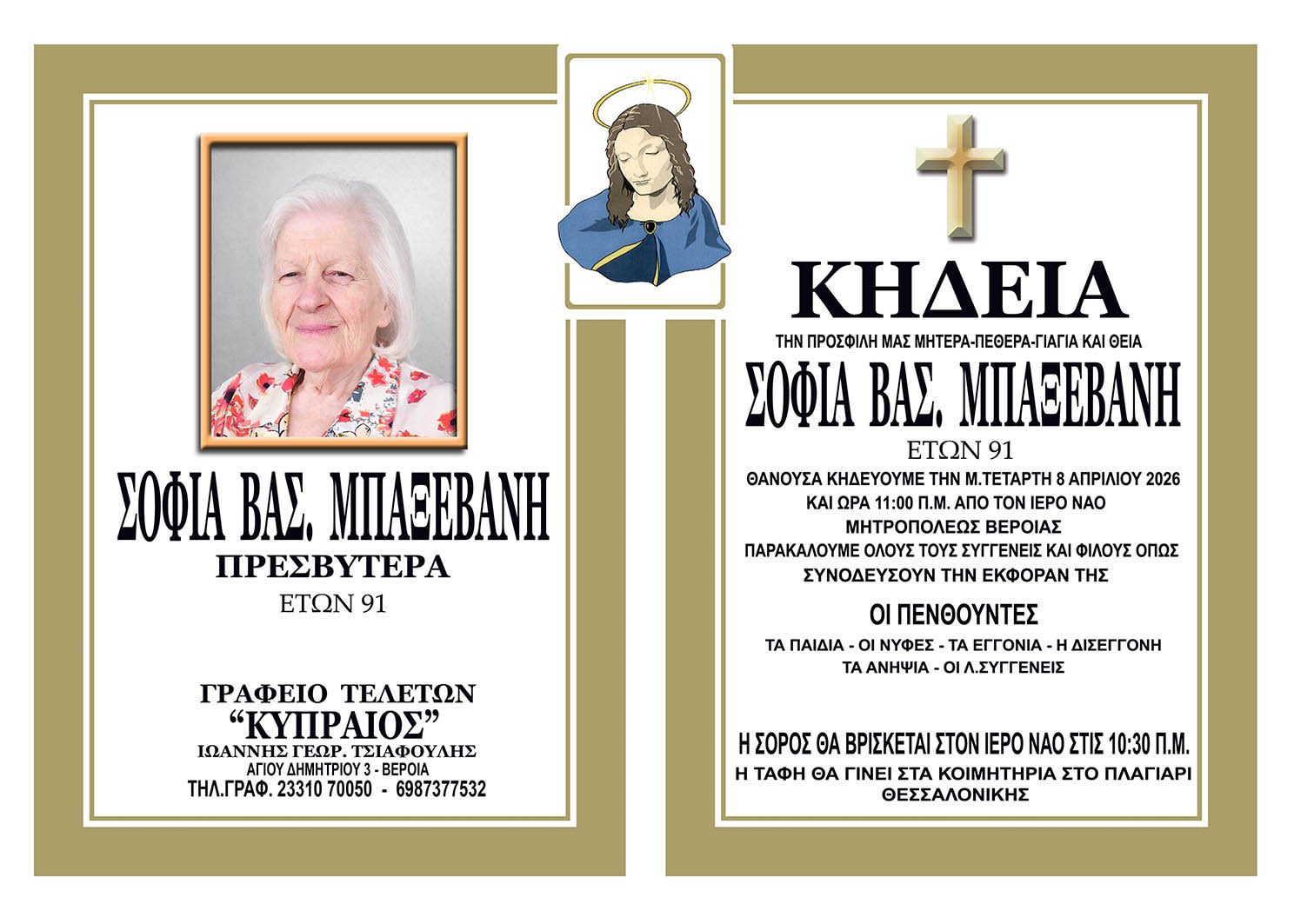 ΣΟΦΙΑ ΒΑΣ. ΜΠΑΞΕΒΑΝΗ
ΠΡΕΣΒΥΤΕΡΑ
ΕΤΩΝ 91

ΓΡΑΦΕΙΟ ΤΕΛΕΤΩΝ
"ΚΥΠΡΑΙΟΣ"
ΙΩΑΝΝΗΣ ΓΕΩΡ. ΤΣΙΑΦΟΥΛΗΣ
ΑΓΙΟΥ ΔΗΜΗΤΡΙΟΥ 3 - ΒΕΡΟΙΑ
ΤΗΛ.ΓΡΑΦ. 23310 70050 - 6987377532

ΚΗΔΕΙΑ
ΤΗΝ ΠΡΟΣΦΙΛΗ ΜΑΣ ΜΗΤΕΡΑ-ΠΕΘΕΡΑ-ΓΙΑΓΙΑ ΚΑΙ ΘΕΙΑ
ΣΟΦΙΑ ΒΑΣ. ΜΠΑΞΕΒΑΝΗ
ΕΤΩΝ 91
ΘΑΝΟΥΣΑ ΚΗΔΕΥΟΥΜΕ ΤΗΝ Μ.ΤΕΤΑΡΤΗ 8 ΑΠΡΙΛΙΟΥ 2026
ΚΑΙ ΩΡΑ 11:00 Π.Μ. ΑΠΟ ΤΟΝ ΙΕΡΟ ΝΑΟ
ΜΗΤΡΟΠΟΛΕΩΣ ΒΕΡΟΙΑΣ
ΠΑΡΑΚΑΛΟΥΜΕ ΟΛΟΥΣ ΤΟΥΣ ΣΥΓΓΕΝΕΙΣ ΚΑΙ ΦΙΛΟΥΣ ΟΠΩΣ
ΣΥΝΟΔΕΥΣΟΥΝ ΤΗΝ ΕΚΦΟΡΑΝ ΤΗΣ

ΟΙ ΠΕΝΘΟΥΝΤΕΣ
ΤΑ ΠΑΙΔΙΑ - ΟΙ ΝΥΦΕΣ - ΤΑ ΕΓΓΟΝΙΑ - Η ΔΙΣΕΓΓΟΝΗ
ΤΑ ΑΝΗΨΙΑ - ΟΙ Λ.ΣΥΓΓΕΝΕΙΣ

Η ΣΟΡΟΣ ΘΑ ΒΡΙΣΚΕΤΑΙ ΣΤΟΝ ΙΕΡΟ ΝΑΟ ΣΤΙΣ 10:30 Π.Μ.
Η ΤΑΦΗ ΘΑ ΓΙΝΕΙ ΣΤΑ ΚΟΙΜΗΤΗΡΙΑ ΣΤΟ ΠΛΑΓΙΑΡΙ
ΘΕΣΣΑΛΟΝΙΚΗΣ